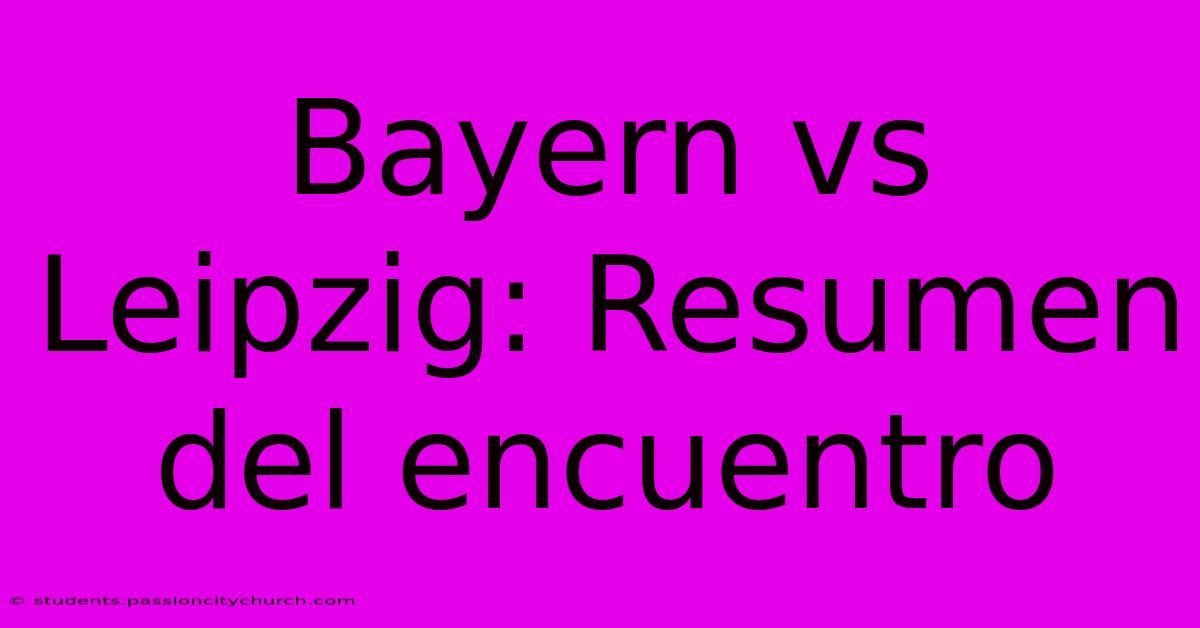 Bayern vs Leipzig: Resumen del encuentro

© students.passioncitychurch.com